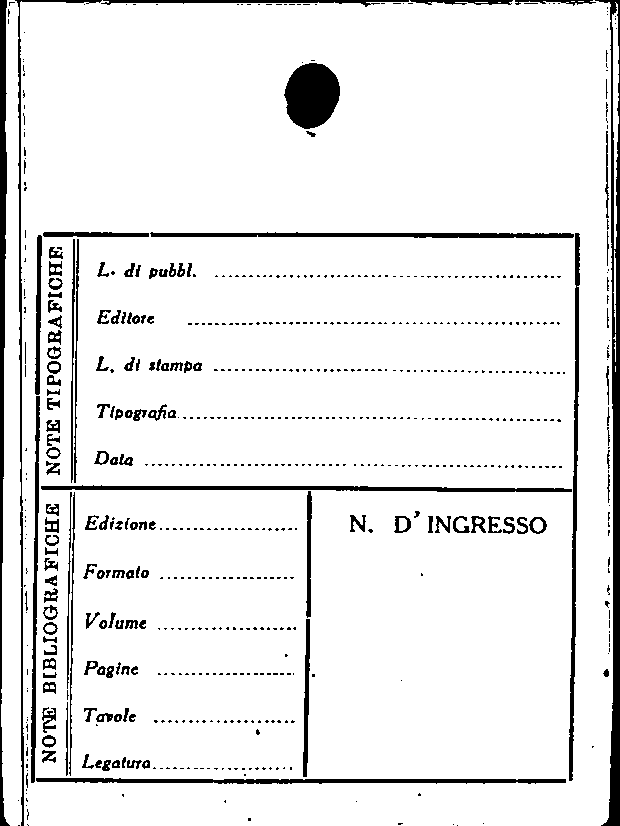 NOTE TIPOGRAFICHE

L. di pubbl. ____

Editore ____

L. di stampa ____

Tipografia ____

Data ____

NOTE BIBLIOGRAFICHE

Edizione ____

Formato ____

Volume ____

Pagine ____

Tavole ____

Legatura ____

N. D'INGRESSO